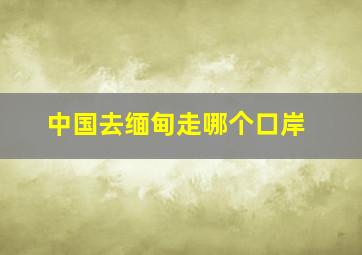 中国去缅甸走哪个口岸